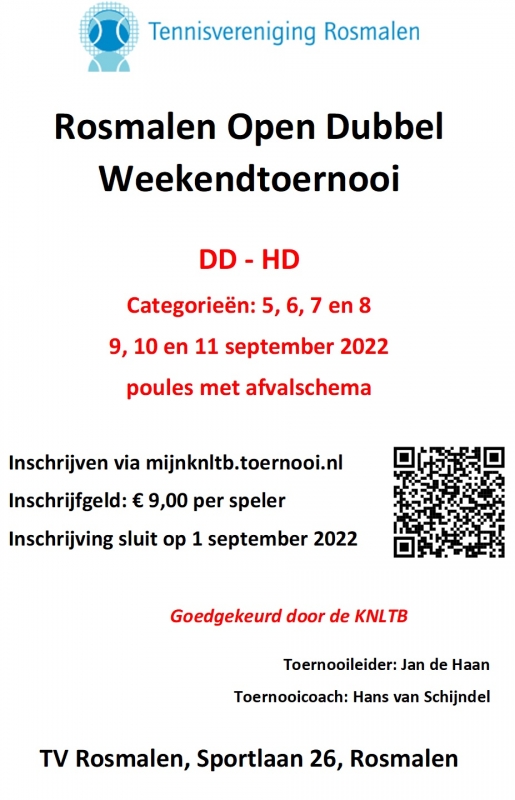 Tennisvereniging Rosmalen

Rosmalen Open Dubbel Weekendtoernooi

DD - HD

Categorieën: 5, 6, 7 en 8

9, 10 en 11 september 2022

poules met afvalschema

Inschrijven via mijnknltb.toernooi.nl

Inschrijfgeld: € 9,00 per speler

Inschrijving sluit op 1 september 2022

Goedgekeurd door de KNLTB

Toernooileider: Jan de Haan

Toernooicoach: Hans van Schijndel

TV Rosmalen, Sportlaan 26, Rosmalen